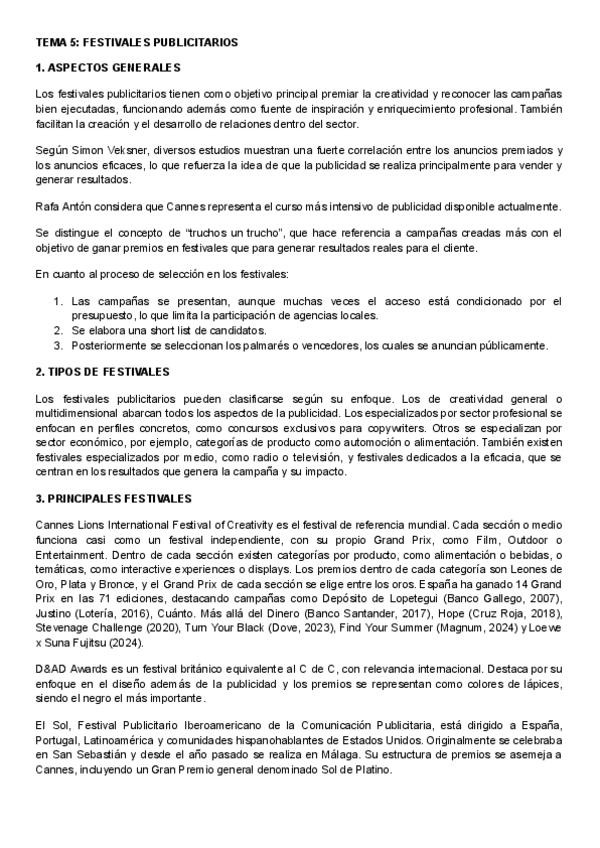 TEMA 5: FESTIVALES PUBLICITARIOS

1. ASPECTOS GENERALES

Los festivales publicitarios tienen como objetivo principal premiar la creatividad y reconocer las campañas bien ejecutadas, funcionando además como fuente de inspiración y enriquecimiento profesional. También facilitan la creación y el desarrollo de relaciones dentro del sector.

Según Simon Veksner, diversos estudios muestran una fuerte correlación entre los anuncios premiados y los anuncios eficaces, lo que refuerza la idea de que la publicidad se realiza principalmente para vender y generar resultados.

Rafa Antón considera que Cannes representa el curso más intensivo de publicidad disponible actualmente.

Se distingue el concepto de "truchos un trucho", que hace referencia a campañas creadas más con el objetivo de ganar premios en festivales que para generar resultados reales para el cliente.

En cuanto al proceso de selección en los festivales:

1. Las campañas se presentan, aunque muchas veces el acceso está condicionado por el presupuesto, lo que limita la participación de agencias locales.
2. Se elabora una short list de candidatos.
3. Posteriormente se seleccionan los palmarés o vencedores, los cuales se anuncian públicamente.

2. TIPOS DE FESTIVALES

Los festivales publicitarios pueden clasificarse según su enfoque. Los de creatividad general o multidimensional abarcan todos los aspectos de la publicidad. Los especializados por sector profesional se enfocan en perfiles concretos, como concursos exclusivos para copywriters. Otros se especializan por sector económico, por ejemplo, categorías de producto como automoción o alimentación. También existen festivales especializados por medio, como radio o televisión, y festivales dedicados a la eficacia, que se centran en los resultados que genera la campaña y su impacto.

3. PRINCIPALES FESTIVALES

Cannes Lions International Festival of Creativity es el festival de referencia mundial. Cada sección o medio funciona casi como un festival independiente, con su propio Grand Prix, como Film, Outdoor o Entertainment. Dentro de cada sección existen categorías por producto, como alimentación o bebidas, o temáticas, como interactive experiences o displays. Los premios dentro de cada categoría son Leones de Oro, Plata y Bronce, y el Grand Prix de cada sección se elige entre los oros. España ha ganado 14 Grand Prix en las 71 ediciones, destacando campañas como Depósito de Lopetegui (Banco Gallego, 2007), Justino (Lotería, 2016), Cuánto. Más allá del Dinero (Banco Santander, 2017), Hope (Cruz Roja, 2018), Stevenage Challenge (2020), Turn Your Black (Dove, 2023), Find Your Summer (Magnum, 2024) y Loewe x Suna Fujitsu (2024).

D&AD Awards es un festival británico equivalente al C de C, con relevancia internacional. Destaca por su enfoque en el diseño además de la publicidad y los premios se representan como colores de lápices, siendo el negro el más importante.

El Sol, Festival Publicitario Iberoamericano de la Comunicación Publicitaria, está dirigido a España, Portugal, Latinoamérica y comunidades hispanohablantes de Estados Unidos. Originalmente se celebraba en San Sebastián y desde el año pasado se realiza en Málaga. Su estructura de premios se asemeja a Cannes, incluyendo un Gran Premio general denominado Sol de Platino.